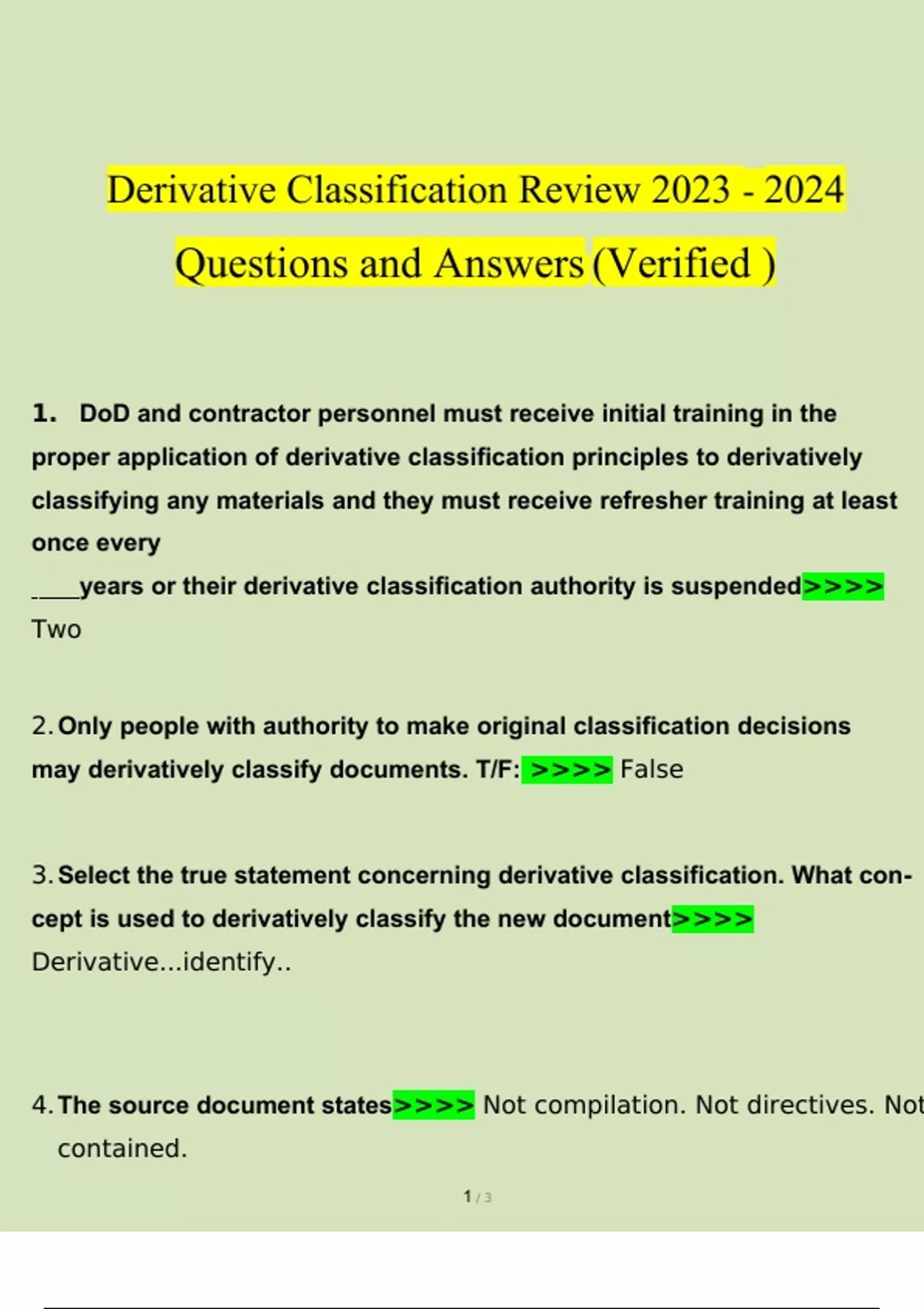 Derivative Classification Review 2023 - 2024

Questions and Answers (Verified )

1. DoD and contractor personnel must receive initial training in the proper application of derivative classification principles to derivatively classifying any materials and they must receive refresher training at least once every

____years or their derivative classification authority is suspended>>>> Two

2. Only people with authority to make original classification decisions may derivatively classify documents. T/F: >>>> False

3. Select the true statement concerning derivative classification. What concept is used to derivatively classify the new document>>>> Derivative...identify..

4. The source document states>>>> Not compilation. Not directives. Not contained.

1 / 3